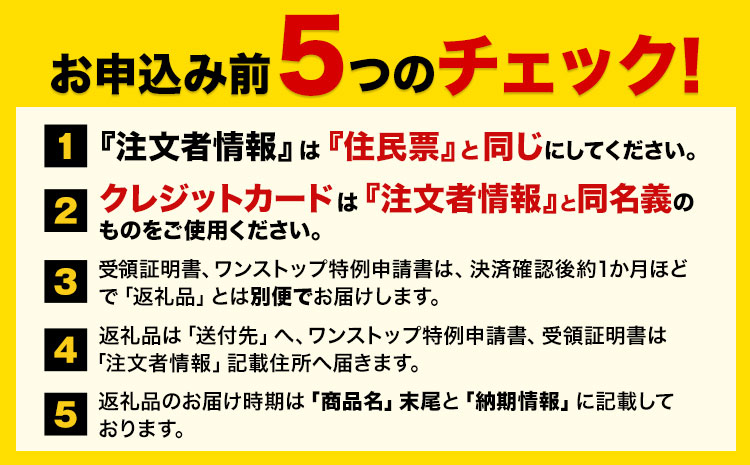 お申込み前5つのチェック!

1 『注文者情報』は『住民票』と同じにしてください。

2 クレジットカードは『注文者情報』と同名義のものをご使用ください。

3 受領証明書、ワンストップ特例申請書は、決済確認後約1か月ほどで「返礼品」とは別便でお届けします。

4 返礼品は「送付先」へ、ワンストップ特例申請書、受領証明書は「注文者情報」記載住所へ届きます。

5 返礼品のお届け時期は「商品名」末尾と「納期情報」に記載しております。